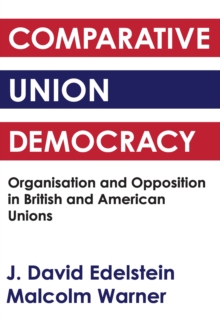 COMPARATIVE
UNION
DEMOCRACY

Organisation and Opposition in British and American Unions

J. David Edelstein
Malcolm Warner